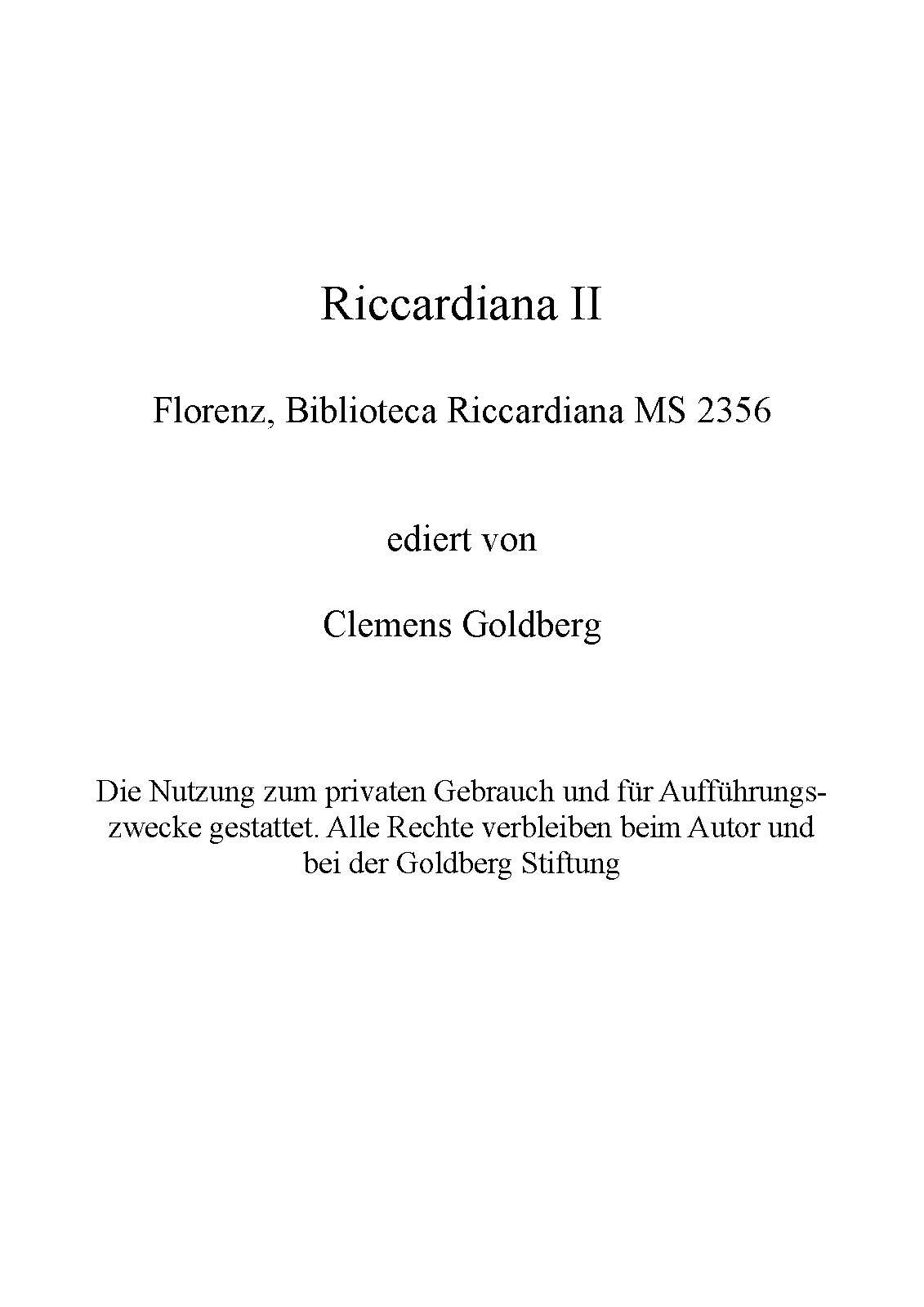 Riccardiana II

Florenz, Biblioteca Riccardiana MS 2356

ediert von

Clemens Goldberg

Die Nutzung zum privaten Gebrauch und für Aufführungszwecke gestattet. Alle Rechte verbleiben beim Autor und bei der Goldberg Stiftung